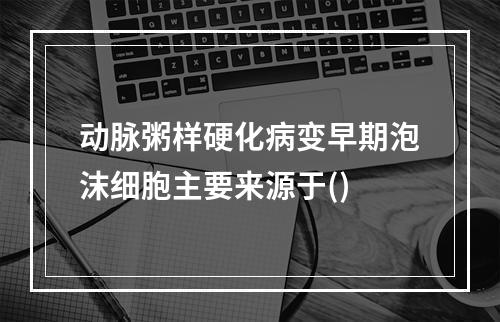 动脉粥样硬化病变早期泡沫细胞主要来源于()